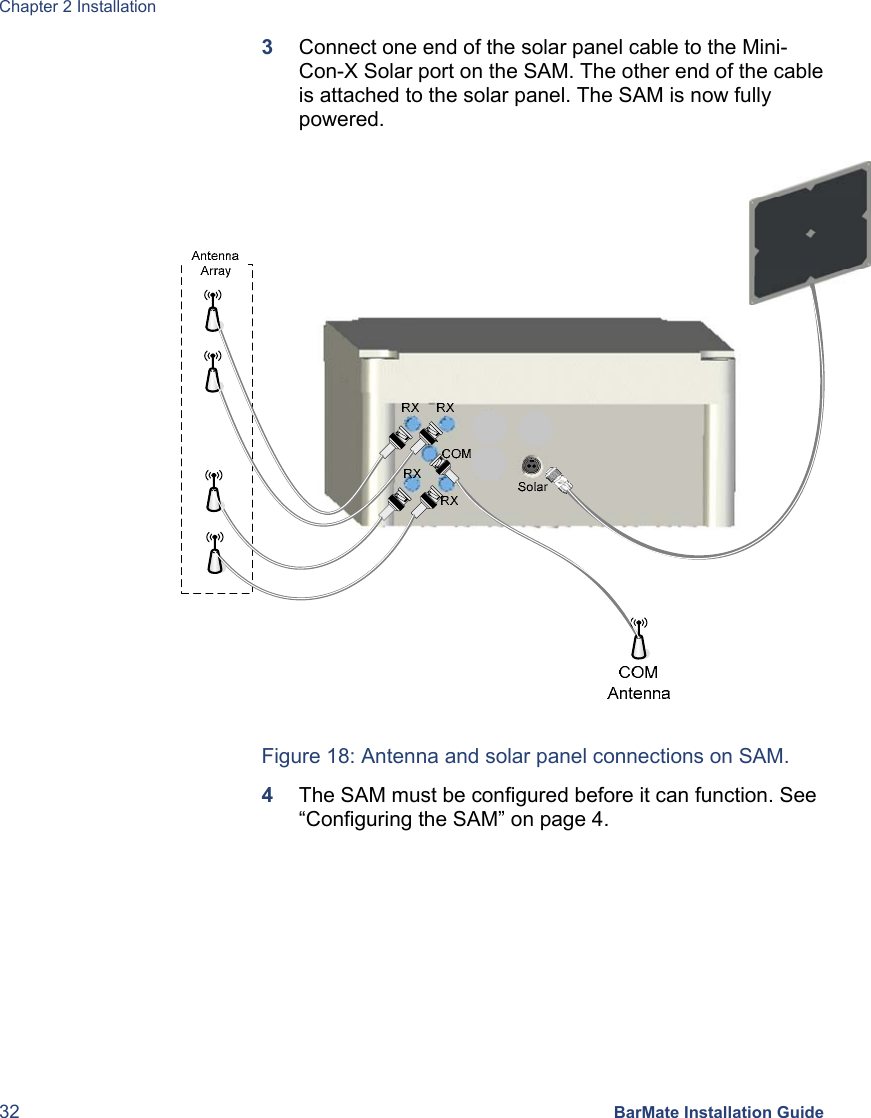 Chapter 2 Installation

3 Connect one end of the solar panel cable to the Mini-Con-X Solar port on the SAM. The other end of the cable is attached to the solar panel. The SAM is now fully powered.

Antenna Array

RX RX
COM
RX RX
Solar

COM Antenna

Figure 18: Antenna and solar panel connections on SAM.

4 The SAM must be configured before it can function. See “Configuring the SAM” on page 4.

32 BarMate Installation Guide